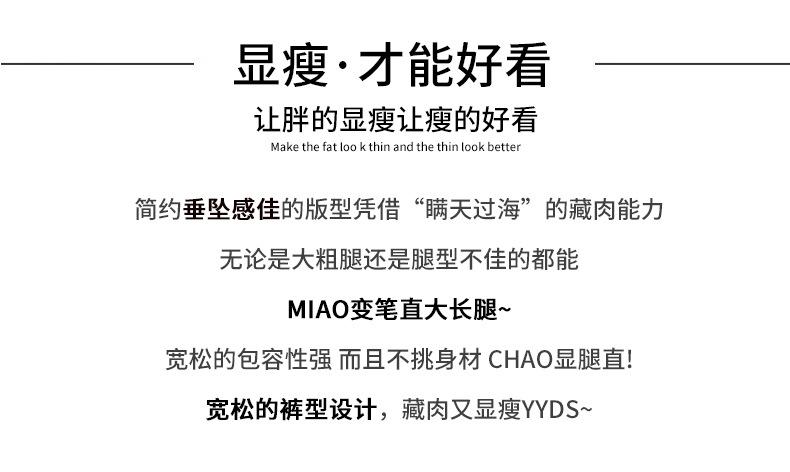 显瘦·才能好看

让胖的显瘦让瘦的好看

Make the fat loo k thin and the thin look better

简约垂坠感佳的版型凭借“瞒天过海”的藏肉能力

无论是大粗腿还是腿型不佳的都能

MIAO变笔直大长腿~

宽松的包容性强 而且不挑身材 CHAO显腿直!

宽松的裤型设计，藏肉又显瘦YYDS~